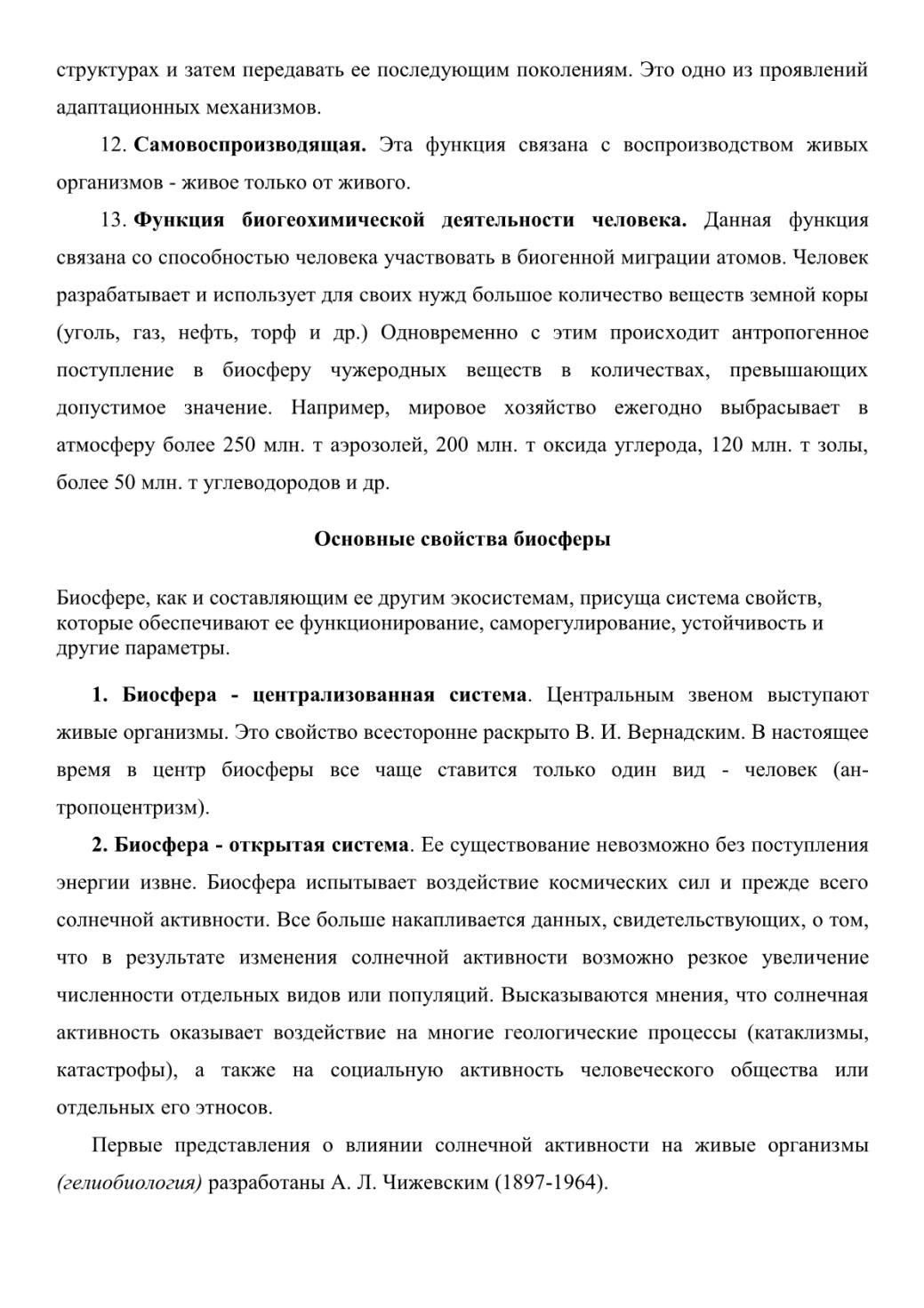 структурах и затем передавать ее последующим поколениям. Это одно из проявлений адаптационных механизмов.

12. Самовоспроизводящая. Эта функция связана с воспроизводством живых организмов - живое только от живого.

13. Функция биогеохимической деятельности человека. Данная функция связана со способностью человека участвовать в биогенной миграции атомов. Человек разрабатывает и использует для своих нужд большое количество веществ земной коры (уголь, газ, нефть, торф и др.) Одновременно с этим происходит антропогенное поступление в биосферу чужеродных веществ в количествах, превышающих допустимое значение. Например, мировое хозяйство ежегодно выбрасывает в атмосферу более 250 млн. т аэрозолей, 200 млн. т оксида углерода, 120 млн. т золы, более 50 млн. т углеводородов и др.

Основные свойства биосферы

Биосфере, как и составляющим ее другим экосистемам, присуща система свойств, которые обеспечивают ее функционирование, саморегулирование, устойчивость и другие параметры.

1. Биосфера - централизованная система. Центральным звеном выступают живые организмы. Это свойство всесторонне раскрыто В. И. Вернадским. В настоящее время в центр биосферы все чаще ставится только один вид - человек (антропоцентризм).

2. Биосфера - открытая система. Ее существование невозможно без поступления энергии извне. Биосфера испытывает воздействие космических сил и прежде всего солнечной активности. Все больше накапливается данных, свидетельствующих, о том, что в результате изменения солнечной активности возможно резкое увеличение численности отдельных видов или популяций. Высказываются мнения, что солнечная активность оказывает воздействие на многие геологические процессы (катаклизмы, катастрофы), а также на социальную активность человеческого общества или отдельных его этносов.

Первые представления о влиянии солнечной активности на живые организмы (гелиобиология) разработаны А. Л. Чижевским (1897-1964).